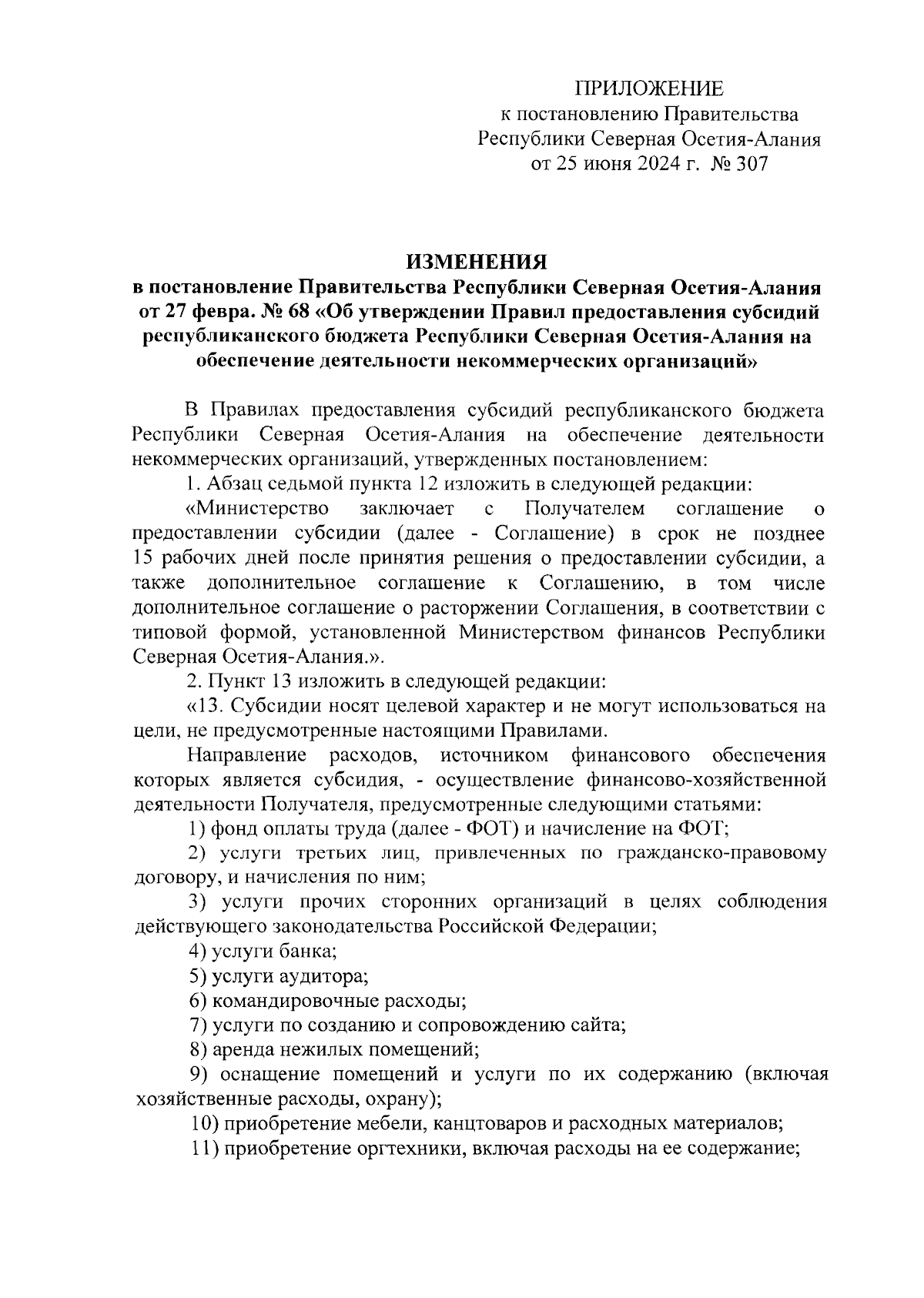 ПРИЛОЖЕНИЕ
к постановлению Правительства
Республики Северная Осетия-Алания
от 25 июня 2024 г. № 307

ИЗМЕНЕНИЯ
в постановление Правительства Республики Северная Осетия-Алания от 27 февра. № 68 «Об утверждении Правил предоставления субсидий республиканского бюджета Республики Северная Осетия-Алания на обеспечение деятельности некоммерческих организаций»

В Правилах предоставления субсидий республиканского бюджета Республики Северная Осетия-Алания на обеспечение деятельности некоммерческих организаций, утвержденных постановлением:

1. Абзац седьмой пункта 12 изложить в следующей редакции:

«Министерство заключает с Получателем соглашение о предоставлении субсидии (далее - Соглашение) в срок не позднее 15 рабочих дней после принятия решения о предоставлении субсидии, а также дополнительное соглашение к Соглашению, в том числе дополнительное соглашение о расторжении Соглашения, в соответствии с типовой формой, установленной Министерством финансов Республики Северная Осетия-Алания.».

2. Пункт 13 изложить в следующей редакции:

«13. Субсидии носят целевой характер и не могут использоваться на цели, не предусмотренные настоящими Правилами.

Направление расходов, источником финансового обеспечения которых является субсидия, - осуществление финансово-хозяйственной деятельности Получателя, предусмотренные следующими статьями:

1) фонд оплаты труда (далее - ФОТ) и начисление на ФОТ;

2) услуги третьих лиц, привлеченных по гражданско-правовому договору, и начисления по ним;

3) услуги прочих сторонних организаций в целях соблюдения действующего законодательства Российской Федерации;

4) услуги банка;

5) услуги аудитора;

6) командировочные расходы;

7) услуги по созданию и сопровождению сайта;

8) аренда нежилых помещений;

9) оснащение помещений и услуги по их содержанию (включая хозяйственные расходы, охрану);

10) приобретение мебели, канцтоваров и расходных материалов;

11) приобретение оргтехники, включая расходы на ее содержание;